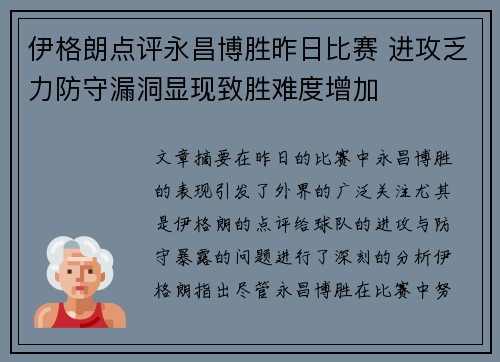 伊格朗点评永昌博胜昨日比赛 进攻乏力防守漏洞显现致胜难度增加

文章摘要在昨日的比赛中永昌博胜的表现引发了外界的广泛关注尤其是伊格朗的点评给球队的进攻与防守暴露的问题进行了深刻的分析伊格朗指出尽管永昌博胜在比赛中努